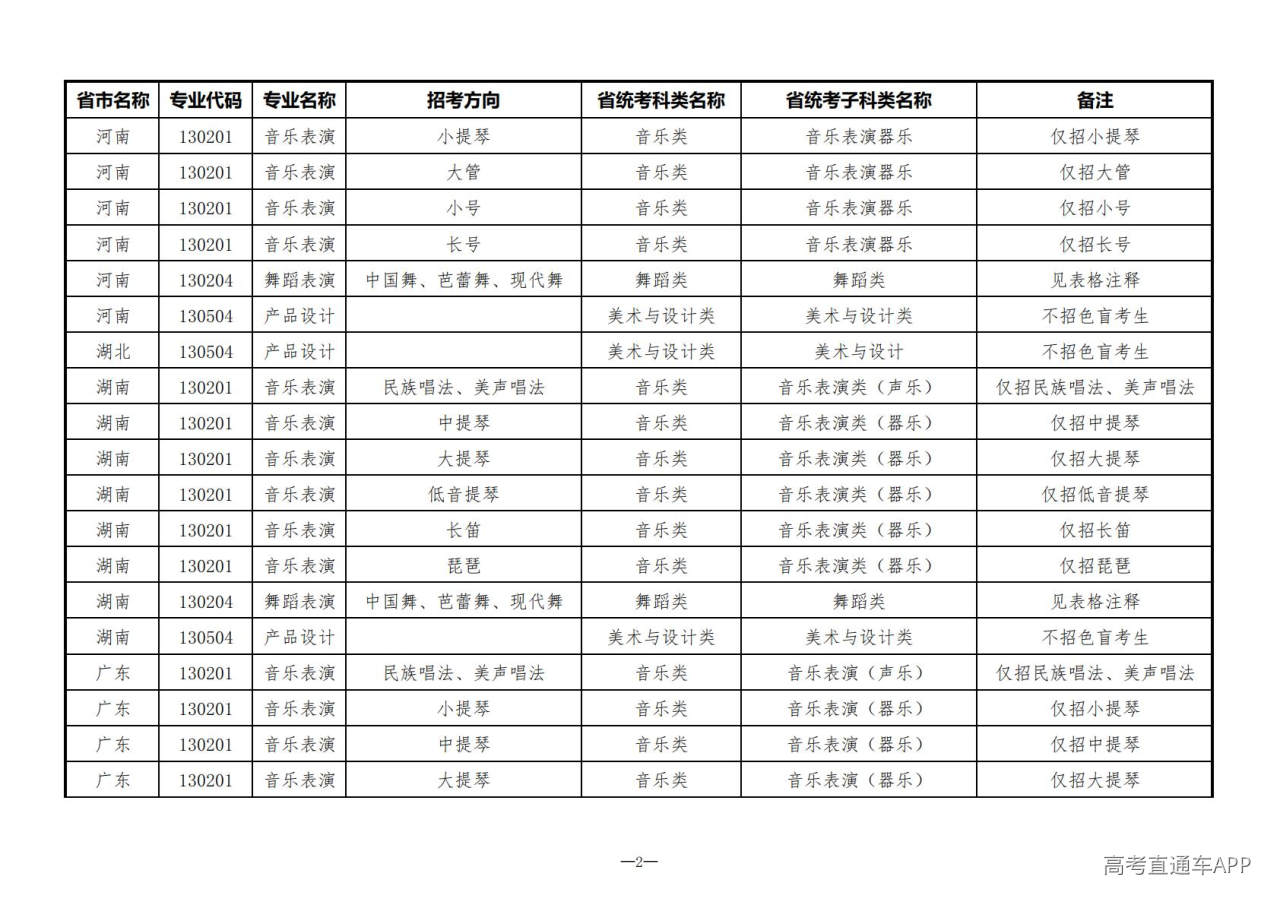 | 省市名称 | 专业代码 | 专业名称 | 招考方向 | 省统考科类名称 | 省统考子科类名称 | 备注 |
|---|---|---|---|---|---|---|
| 河南 | 130201 | 音乐表演 | 小提琴 | 音乐类 | 音乐表演器乐 | 仅招小提琴 |
| 河南 | 130201 | 音乐表演 | 大管 | 音乐类 | 音乐表演器乐 | 仅招大管 |
| 河南 | 130201 | 音乐表演 | 小号 | 音乐类 | 音乐表演器乐 | 仅招小号 |
| 河南 | 130201 | 音乐表演 | 长号 | 音乐类 | 音乐表演器乐 | 仅招长号 |
| 河南 | 130204 | 舞蹈表演 | 中国舞、芭蕾舞、现代舞 | 舞蹈类 | 舞蹈类 | 见表格注释 |
| 河南 | 130504 | 产品设计 |  | 美术与设计类 | 美术与设计类 | 不招色盲考生 |
| 湖北 | 130504 | 产品设计 |  | 美术与设计类 | 美术与设计 | 不招色盲考生 |
| 湖南 | 130201 | 音乐表演 | 民族唱法、美声唱法 | 音乐类 | 音乐表演类（声乐） | 仅招民族唱法、美声唱法 |
| 湖南 | 130201 | 音乐表演 | 中提琴 | 音乐类 | 音乐表演类（器乐） | 仅招中提琴 |
| 湖南 | 130201 | 音乐表演 | 大提琴 | 音乐类 | 音乐表演类（器乐） | 仅招大提琴 |
| 湖南 | 130201 | 音乐表演 | 低音提琴 | 音乐类 | 音乐表演类（器乐） | 仅招低音提琴 |
| 湖南 | 130201 | 音乐表演 | 长笛 | 音乐类 | 音乐表演类（器乐） | 仅招长笛 |
| 湖南 | 130201 | 音乐表演 | 琵琶 | 音乐类 | 音乐表演类（器乐） | 仅招琵琶 |
| 湖南 | 130204 | 舞蹈表演 | 中国舞、芭蕾舞、现代舞 | 舞蹈类 | 舞蹈类 | 见表格注释 |
| 湖南 | 130504 | 产品设计 |  | 美术与设计类 | 美术与设计类 | 不招色盲考生 |
| 广东 | 130201 | 音乐表演 | 民族唱法、美声唱法 | 音乐类 | 音乐表演（声乐） | 仅招民族唱法、美声唱法 |
| 广东 | 130201 | 音乐表演 | 小提琴 | 音乐类 | 音乐表演（器乐） | 仅招小提琴 |
| 广东 | 130201 | 音乐表演 | 中提琴 | 音乐类 | 音乐表演（器乐） | 仅招中提琴 |
| 广东 | 130201 | 音乐表演 | 大提琴 | 音乐类 | 音乐表演（器乐） | 仅招大提琴 |

—2—

高考直通车APP